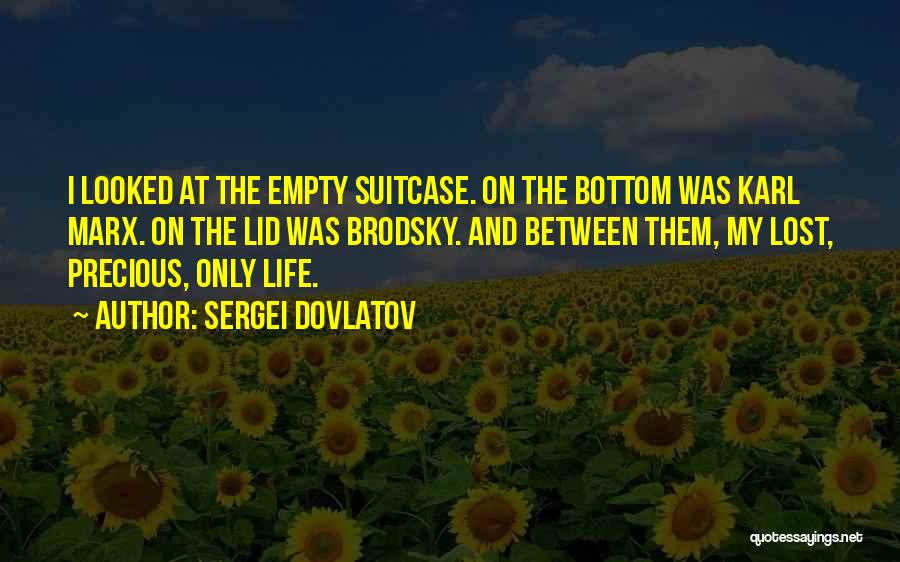 I LOOKED AT THE EMPTY SUITCASE. ON THE BOTTOM WAS KARL MARX. ON THE LID WAS BRODSKY. AND BETWEEN THEM, MY LOST, PRECIOUS, ONLY LIFE.

~ AUTHOR: SERGEI DOVLATOV

quotessayings.net